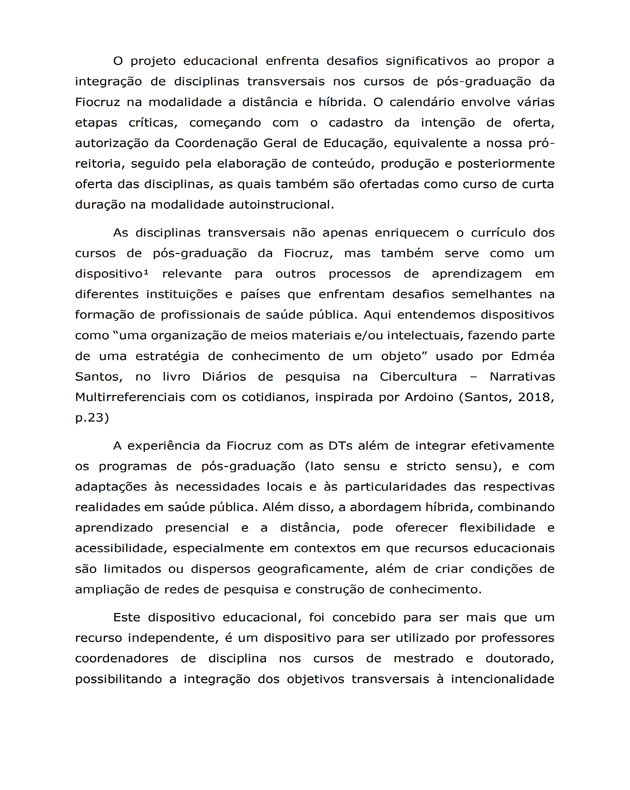 O projeto educacional enfrenta desafios significativos ao propor a integração de disciplinas transversais nos cursos de pós-graduação da Fiocruz na modalidade a distância e híbrida. O calendário envolve várias etapas críticas, começando com o cadastro da intenção de oferta, autorização da Coordenação Geral de Educação, equivalente a nossa pró-reitoria, seguido pela elaboração de conteúdo, produção e posteriormente oferta das disciplinas, as quais também são ofertadas como curso de curta duração na modalidade autoinstrucional.

As disciplinas transversais não apenas enriquecem o currículo dos cursos de pós-graduação da Fiocruz, mas também serve como um dispositivo¹ relevante para outros processos de aprendizagem em diferentes instituições e países que enfrentam desafios semelhantes na formação de profissionais de saúde pública. Aqui entendemos dispositivos como "uma organização de meios materiais e/ou intelectuais, fazendo parte de uma estratégia de conhecimento de um objeto" usado por Edméa Santos, no livro Diários de pesquisa na Cibercultura – Narrativas Multirreferenciais com os cotidianos, inspirada por Ardoino (Santos, 2018, p.23)

A experiência da Fiocruz com as DTs além de integrar efetivamente os programas de pós-graduação (lato sensu e stricto sensu), e com adaptações às necessidades locais e às particularidades das respectivas realidades em saúde pública. Além disso, a abordagem híbrida, combinando aprendizado presencial e a distância, pode oferecer flexibilidade e acessibilidade, especialmente em contextos em que recursos educacionais são limitados ou dispersos geograficamente, além de criar condições de ampliação de redes de pesquisa e construção de conhecimento.

Este dispositivo educacional, foi concebido para ser mais que um recurso independente, é um dispositivo para ser utilizado por professores coordenadores de disciplina nos cursos de mestrado e doutorado, possibilitando a integração dos objetivos transversais à intencionalidade